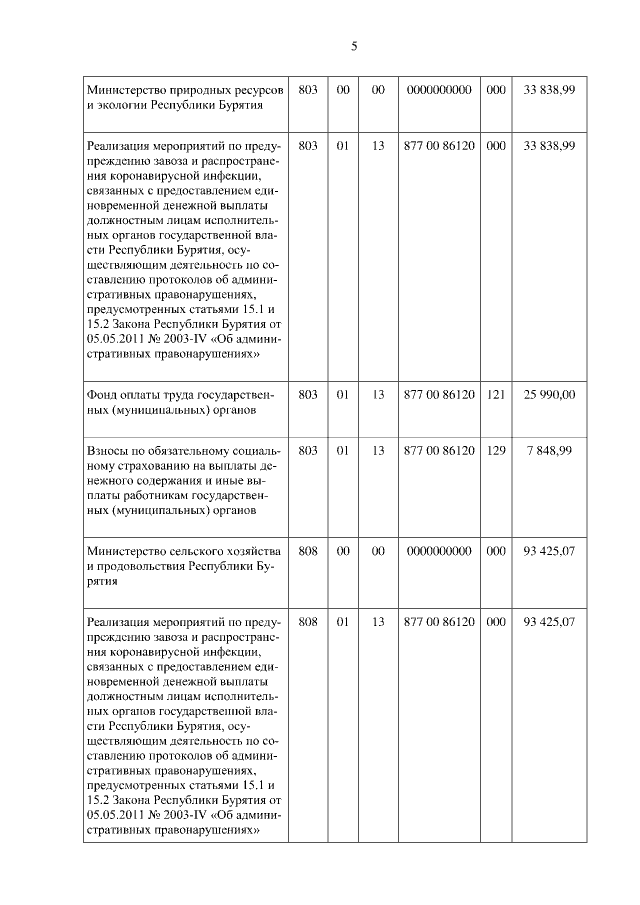 5

| | | | | | | |
|---|---|---|---|---|---|---|
| Министерство природных ресурсов и экологии Республики Бурятия | 803 | 00 | 00 | 0000000000 | 000 | 33 838,99 |
| Реализация мероприятий по предупреждению завоза и распространения коронавирусной инфекции, связанных с предоставлением единовременной денежной выплаты должностным лицам исполнительных органов государственной власти Республики Бурятия, осуществляющим деятельность по составлению протоколов об административных правонарушениях, предусмотренных статьями 15.1 и 15.2 Закона Республики Бурятия от 05.05.2011 № 2003-IV «Об административных правонарушениях» | 803 | 01 | 13 | 877 00 86120 | 000 | 33 838,99 |
| Фонд оплаты труда государственных (муниципальных) органов | 803 | 01 | 13 | 877 00 86120 | 121 | 25 990,00 |
| Взносы по обязательному социальному страхованию на выплаты денежного содержания и иные выплаты работникам государственных (муниципальных) органов | 803 | 01 | 13 | 877 00 86120 | 129 | 7 848,99 |
| Министерство сельского хозяйства и продовольствия Республики Бурятия | 808 | 00 | 00 | 0000000000 | 000 | 93 425,07 |
| Реализация мероприятий по предупреждению завоза и распространения коронавирусной инфекции, связанных с предоставлением единовременной денежной выплаты должностным лицам исполнительных органов государственной власти Республики Бурятия, осуществляющим деятельность по составлению протоколов об административных правонарушениях, предусмотренных статьями 15.1 и 15.2 Закона Республики Бурятия от 05.05.2011 № 2003-IV «Об административных правонарушениях» | 808 | 01 | 13 | 877 00 86120 | 000 | 93 425,07 |